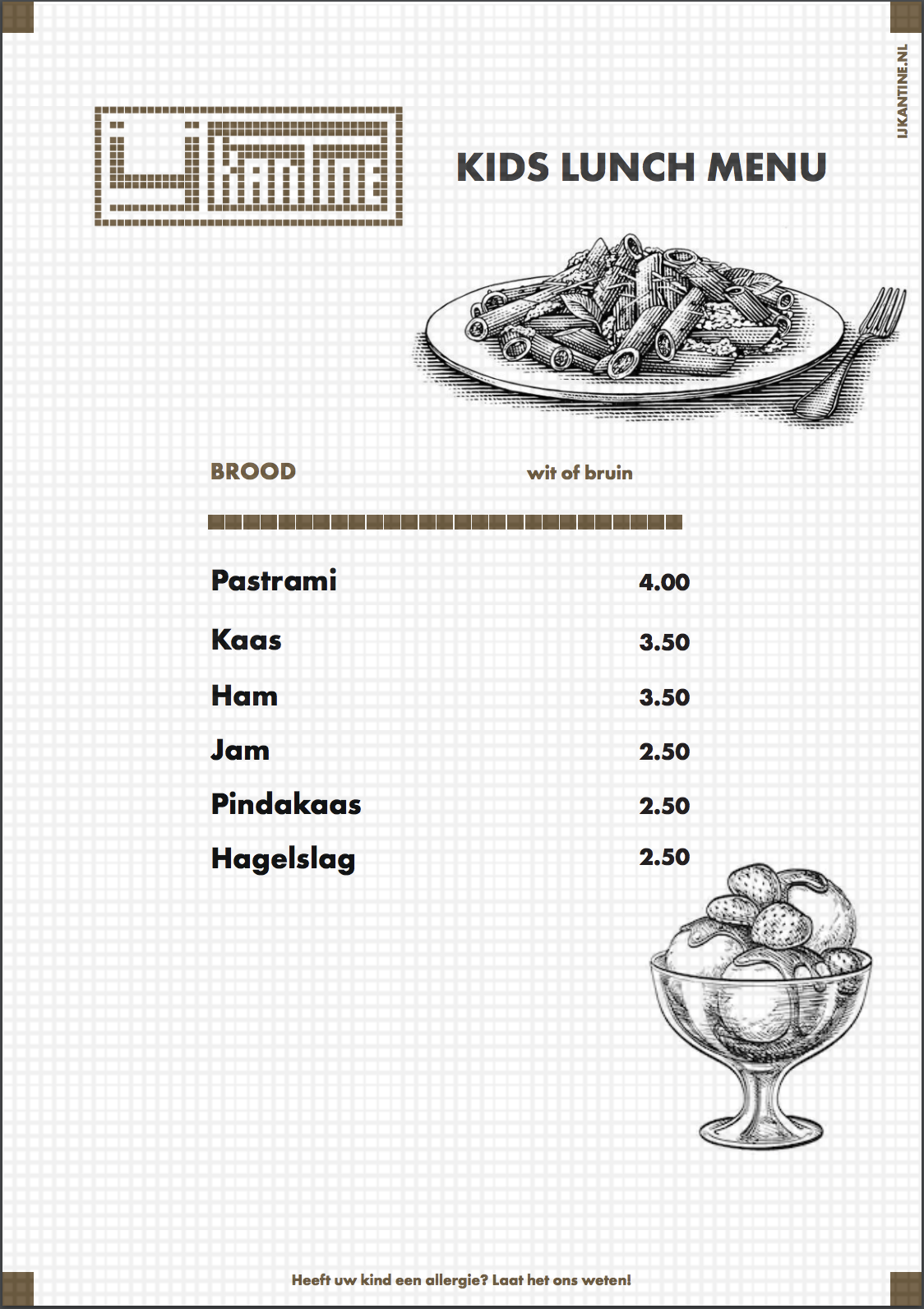 IJKANTINE.NL

IJ KANTINE

KIDS LUNCH MENU

BROOD wit of bruin

Pastrami 4.00

Kaas 3.50

Ham 3.50

Jam 2.50

Pindakaas 2.50

Hagelslag 2.50

Heeft uw kind een allergie? Laat het ons weten!